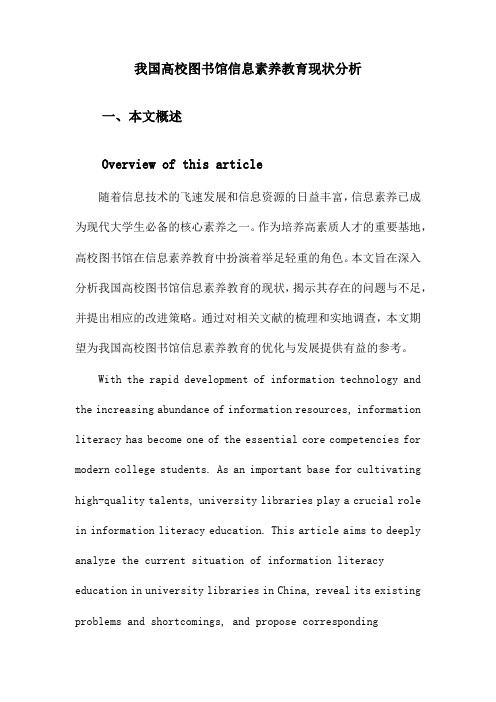 我国高校图书馆信息素养教育现状分析

一、本文概述

Overview of this article

随着信息技术的飞速发展和信息资源的日益丰富，信息素养已成为现代大学生必备的核心素养之一。作为培养高素质人才的重要基地，高校图书馆在信息素养教育中扮演着举足轻重的角色。本文旨在深入分析我国高校图书馆信息素养教育的现状，揭示其存在的问题与不足，并提出相应的改进策略。通过对相关文献的梳理和实地调查，本文期望为我国高校图书馆信息素养教育的优化与发展提供有益的参考。

With the rapid development of information technology and the increasing abundance of information resources, information literacy has become one of the essential core competencies for modern college students. As an important base for cultivating high-quality talents, university libraries play a crucial role in information literacy education. This article aims to deeply analyze the current situation of information literacy education in university libraries in China, reveal its existing problems and shortcomings, and propose corresponding